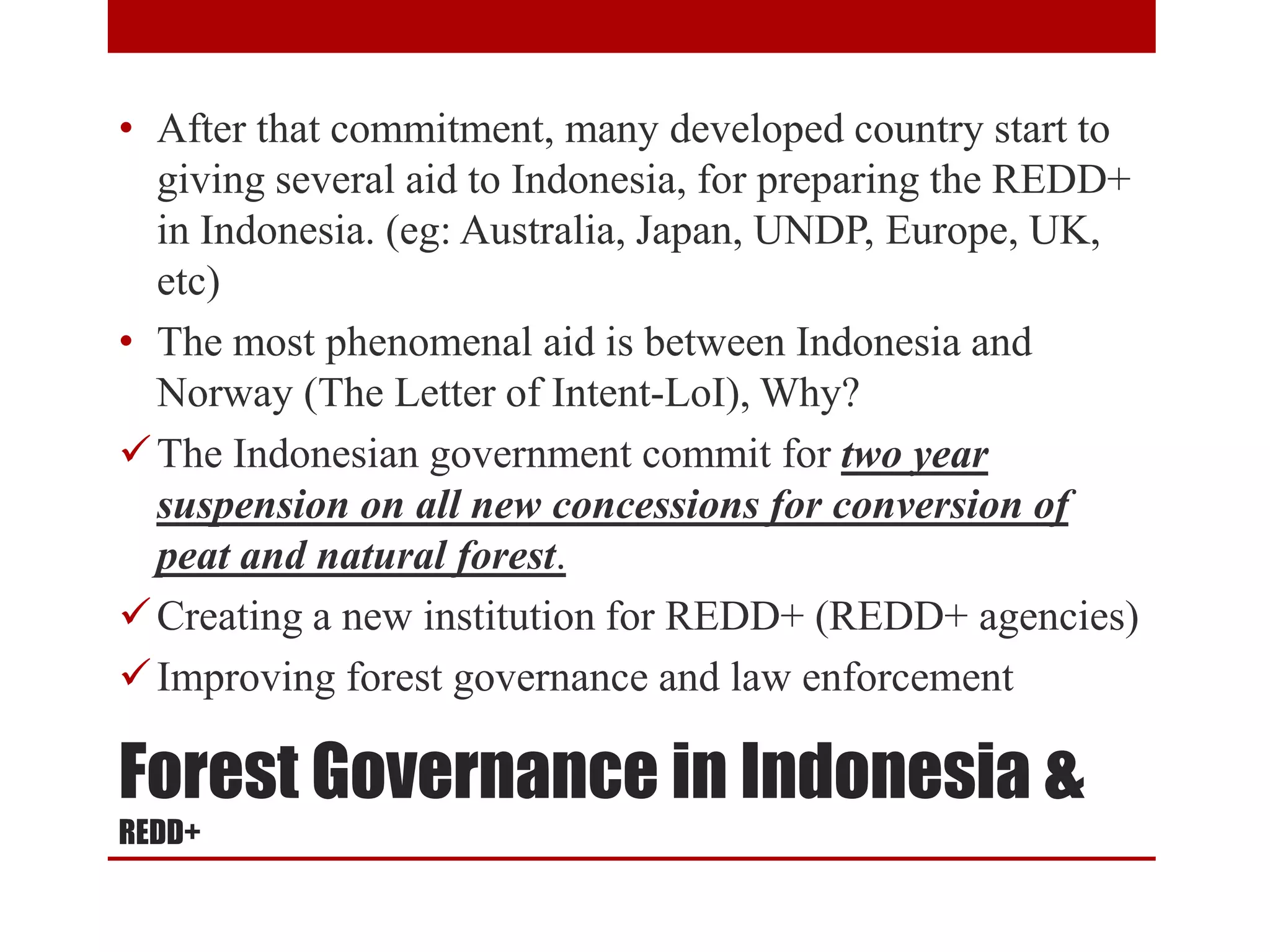 • After that commitment, many developed country start to giving several aid to Indonesia, for preparing the REDD+ in Indonesia. (eg: Australia, Japan, UNDP, Europe, UK, etc)

• The most phenomenal aid is between Indonesia and Norway (The Letter of Intent-LoI), Why?

✓ The Indonesian government commit for two year suspension on all new concessions for conversion of peat and natural forest.

✓ Creating a new institution for REDD+ (REDD+ agencies)

✓ Improving forest governance and law enforcement

Forest Governance in Indonesia & REDD+